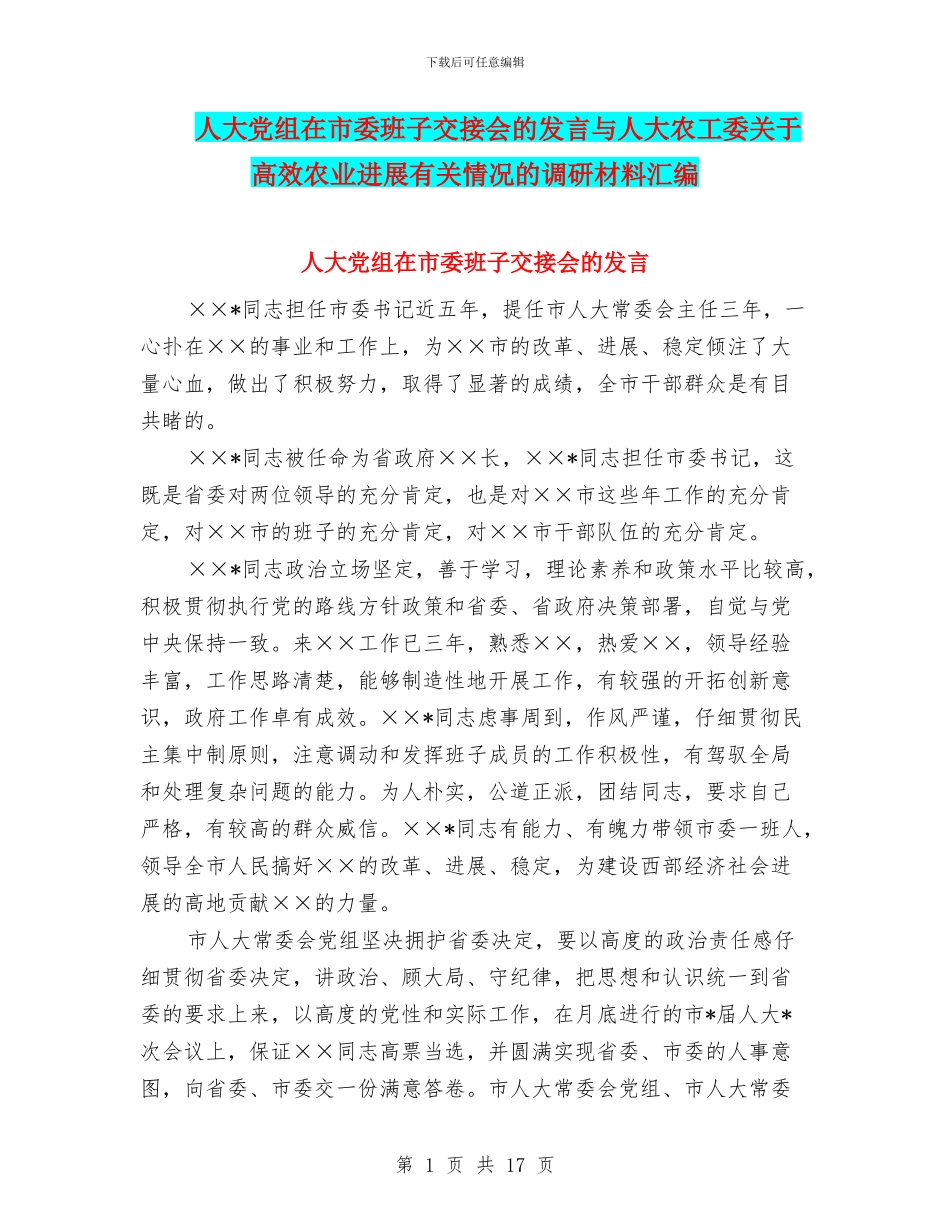 下载后可任意编辑

人大党组在市委班子交接会的发言与人大农工委关于高效农业进展有关情况的调研材料汇编

人大党组在市委班子交接会的发言

××*同志担任市委书记近五年，提任市人大常委会主任三年，一心扑在××的事业和工作上，为××市的改革、进展、稳定倾注了大量心血，做出了积极努力，取得了显著的成绩，全市干部群众是有目共睹的。

××*同志被任命为省政府××长，××*同志担任市委书记，这既是省委对两位领导的充分肯定，也是对××市这些年工作的充分肯定，对××市的班子的充分肯定，对××市干部队伍的充分肯定。

××*同志政治立场坚定，善于学习，理论素养和政策水平比较高，积极贯彻执行党的路线方针政策和省委、省政府决策部署，自觉与党中央保持一致。来××工作已三年，熟悉××，热爱××，领导经验丰富，工作思路清楚，能够制造性地开展工作，有较强的开拓创新意识，政府工作卓有成效。××*同志虑事周到，作风严谨，仔细贯彻民主集中制原则，注意调动和发挥班子成员的工作积极性，有驾驭全局和处理复杂问题的能力。为人朴实，公道正派，团结同志，要求自己严格，有较高的群众威信。××*同志有能力、有魄力带领市委一班人，领导全市人民搞好××的改革、进展、稳定，为建设西部经济社会进展的高地贡献××的力量。

市人大常委会党组坚决拥护省委决定，要以高度的政治责任感仔细贯彻省委决定，讲政治、顾大局、守纪律，把思想和认识统一到省委的要求上来，以高度的党性和实际工作，在月底进行的市*届人大*次会议上，保证××同志高票当选，并圆满实现省委、市委的人事意图，向省委、市委交一份满意答卷。市人大常委会党组、市人大常委

第 1 页 共 17 页